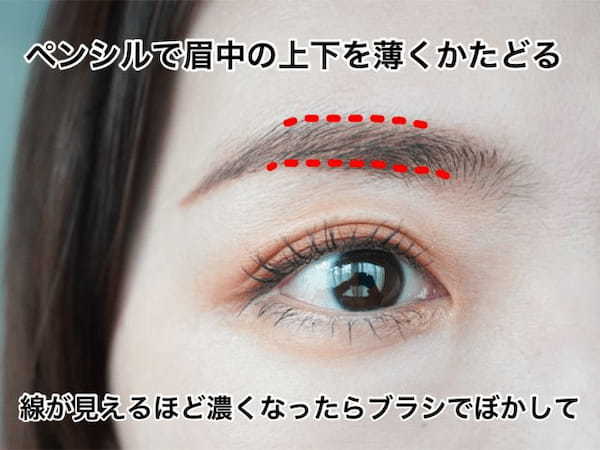 ペンシルで眉中の上下を薄くかたどる

線が見えるほど濃くなったらブラシでぼかして